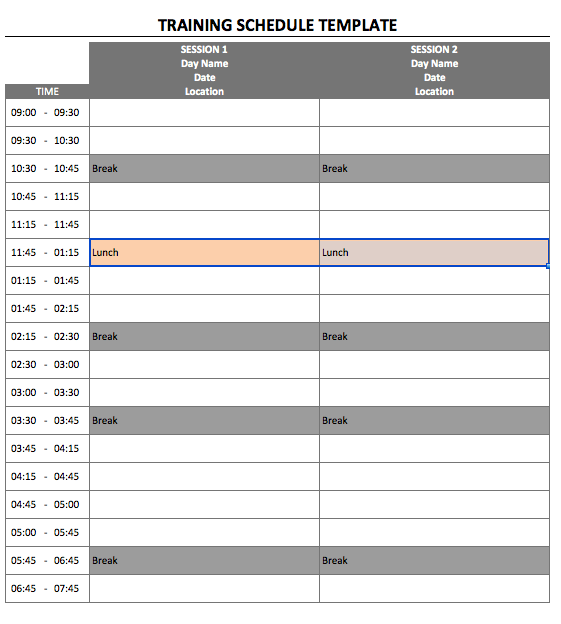 TRAINING SCHEDULE TEMPLATE

| TIME | SESSION 1 Day Name Date Location | SESSION 2 Day Name Date Location |
|---|---|---|
| 09:00 - 09:30 | | |
| 09:30 - 10:30 | | |
| 10:30 - 10:45 | Break | Break |
| 10:45 - 11:15 | | |
| 11:15 - 11:45 | | |
| 11:45 - 01:15 | Lunch | Lunch |
| 01:15 - 01:45 | | |
| 01:45 - 02:15 | | |
| 02:15 - 02:30 | Break | Break |
| 02:30 - 03:00 | | |
| 03:00 - 03:30 | | |
| 03:30 - 03:45 | Break | Break |
| 03:45 - 04:15 | | |
| 04:15 - 04:45 | | |
| 04:45 - 05:00 | | |
| 05:00 - 05:45 | | |
| 05:45 - 06:45 | Break | Break |
| 06:45 - 07:45 | | |